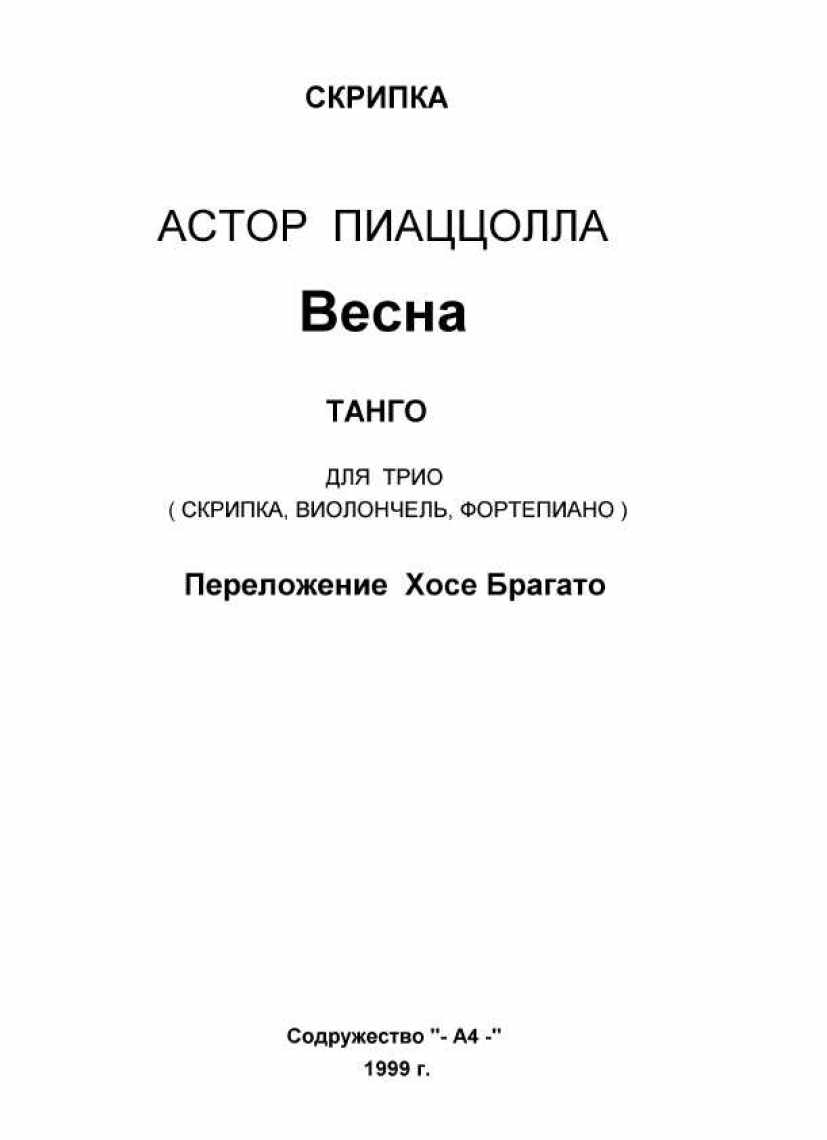 СКРИПКА

АСТОР ПИАЦЦОЛЛА

Весна

ТАНГО

ДЛЯ ТРИО
( СКРИПКА, ВИОЛОНЧЕЛЬ, ФОРТЕПИАНО )

Переложение Хосе Брагато

Содружество "- А4 -"
1999 г.